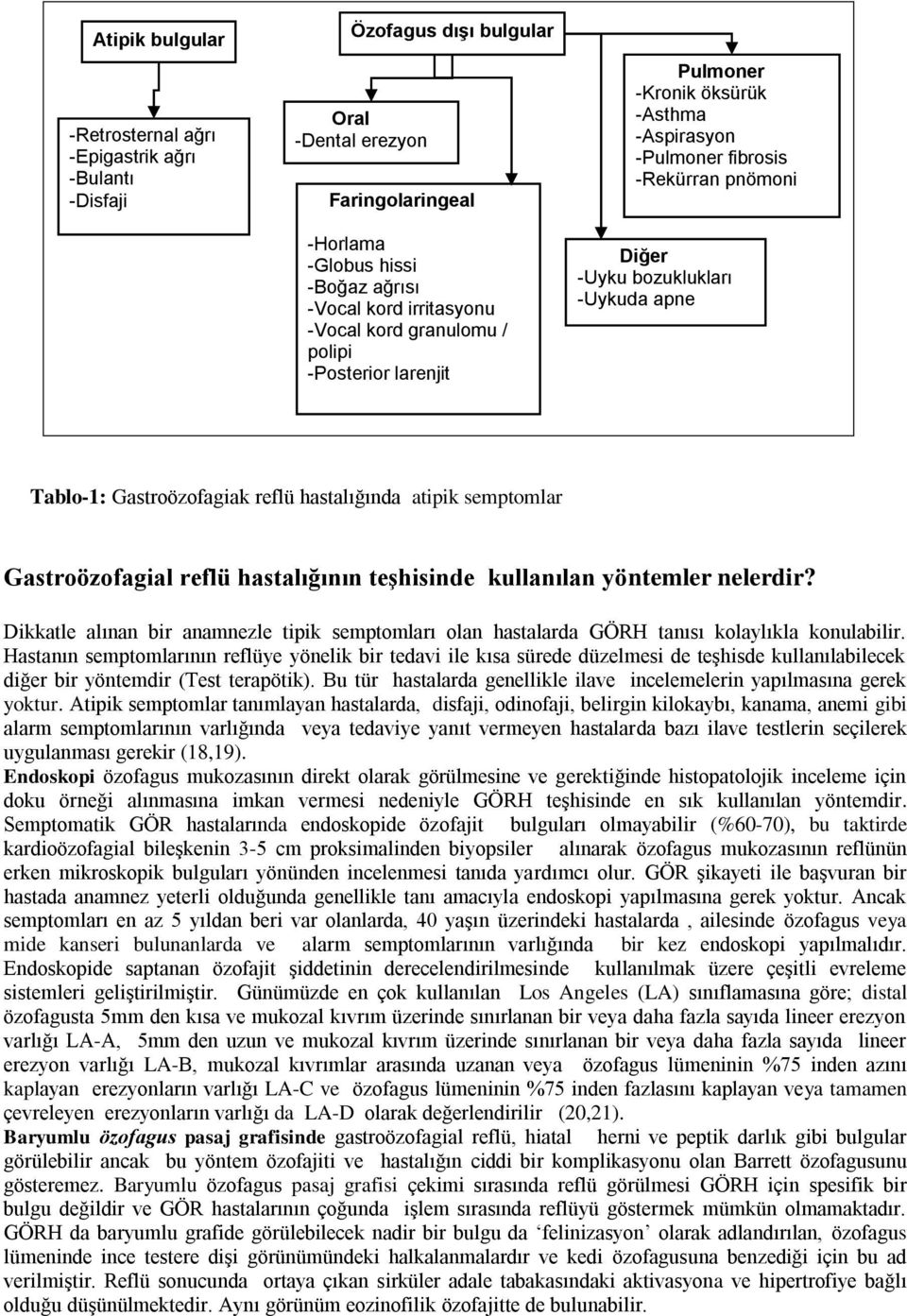 Atipik bulgular

-Retrosternal ağrı
-Epigastrik ağrı
-Bulantı
-Disfaji

Özofagus dışı bulgular

Oral
-Dental erezyon

Faringolaringeal

-Horlama
-Globus hissi
-Boğaz ağrısı
-Vocal kord irritasyonu
-Vocal kord granulomu / polipi
-Posterior larenjit

Pulmoner
-Kronik öksürük
-Asthma
-Aspirasyon
-Pulmoner fibrosis
-Rekürran pnömoni

Diğer
-Uyku bozuklukları
-Uykuda apne

Tablo-1: Gastroözofagiak reflü hastalığında atipik semptomlar

Gastroözofagial reflü hastalığının teşhisinde kullanılan yöntemler nelerdir?

Dikkatle alınan bir anamnezle tipik semptomları olan hastalarda GÖRH tanısı kolaylıkla konulabilir. Hastanın semptomlarının reflüye yönelik bir tedavi ile kısa sürede düzelmesi de teşhisde kullanılabilecek diğer bir yöntemdir (Test terapötik). Bu tür hastalarda genellikle ilave incelemelerin yapılmasına gerek yoktur. Atipik semptomlar tanımlayan hastalarda, disfaji, odinofaji, belirgin kilokaybı, kanama, anemi gibi alarm semptomlarının varlığında veya tedaviye yanıt vermeyen hastalarda bazı ilave testlerin seçilerek uygulanması gerekir (18,19).
Endoskopi özofagus mukozasının direkt olarak görülmesine ve gerektiğinde histopatolojik inceleme için doku örneği alınmasına imkan vermesi nedeniyle GÖRH teşhisinde en sık kullanılan yöntemdir. Semptomatik GÖR hastalarında endoskopide özofajit bulguları olmayabilir (%60-70), bu taktirde kardioözofagial bileşkenin 3-5 cm proksimalinden biyopsiler alınarak özofagus mukozasının reflünün erken mikroskopik bulguları yönünden incelenmesi tanıda yardımcı olur. GÖR şikayeti ile başvuran bir hastada anamnez yeterli olduğunda genellikle tanı amacıyla endoskopi yapılmasına gerek yoktur. Ancak semptomları en az 5 yıldan beri var olanlarda, 40 yaşın üzerindeki hastalarda , ailesinde özofagus veya mide kanseri bulunanlarda ve alarm semptomlarının varlığında bir kez endoskopi yapılmalıdır. Endoskopide saptanan özofajit şiddetinin derecelendirilmesinde kullanılmak üzere çeşitli evreleme sistemleri geliştirilmiştir. Günümüzde en çok kullanılan Los Angeles (LA) sınıflamasına göre; distal özofagusta 5mm den kısa ve mukozal kıvrım üzerinde sınırlanan bir veya daha fazla sayıda lineer erezyon varlığı LA-A, 5mm den uzun ve mukozal kıvrım üzerinde sınırlanan bir veya daha fazla sayıda lineer erezyon varlığı LA-B, mukozal kıvrımlar arasında uzanan veya özofagus lümeninin %75 inden azını kaplayan erezyonların varlığı LA-C ve özofagus lümeninin %75 inden fazlasını kaplayan veya tamamen çevreleyen erezyonların varlığı da LA-D olarak değerlendirilir (20,21).
Baryumlu özofagus pasaj grafisinde gastroözofagial reflü, hiatal herni ve peptik darlık gibi bulgular görülebilir ancak bu yöntem özofajiti ve hastalığın ciddi bir komplikasyonu olan Barrett özofagusunu gösteremez. Baryumlu özofagus pasaj grafisi çekimi sırasında reflü görülmesi GÖRH için spesifik bir bulgu değildir ve GÖR hastalarının çoğunda işlem sırasında reflüyü göstermek mümkün olmamaktadır. GÖRH da baryumlu grafide görülebilecek nadir bir bulgu da ‘felinizasyon’ olarak adlandırılan, özofagus lümeninde ince testere dişi görünümündeki halkalanmalardır ve kedi özofagusuna benzediği için bu ad verilmiştir. Reflü sonucunda ortaya çıkan sirküler adale tabakasındaki aktivasyona ve hipertrofiye bağlı olduğu düşünülmektedir. Aynı görünüm eozinofilik özofajitte de bulunabilir.